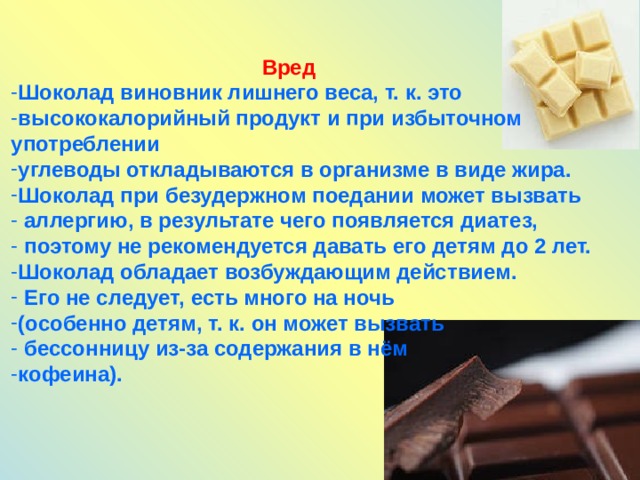 Вред

-Шоколад виновник лишнего веса, т. к. это
-высококалорийный продукт и при избыточном употреблении
-углеводы откладываются в организме в виде жира.
-Шоколад при безудержном поедании может вызвать
- аллергию, в результате чего появляется диатез,
- поэтому не рекомендуется давать его детям до 2 лет.
-Шоколад обладает возбуждающим действием.
- Его не следует, есть много на ночь
-(особенно детям, т. к. он может вызвать
- бессонницу из-за содержания в нём
-кофеина).